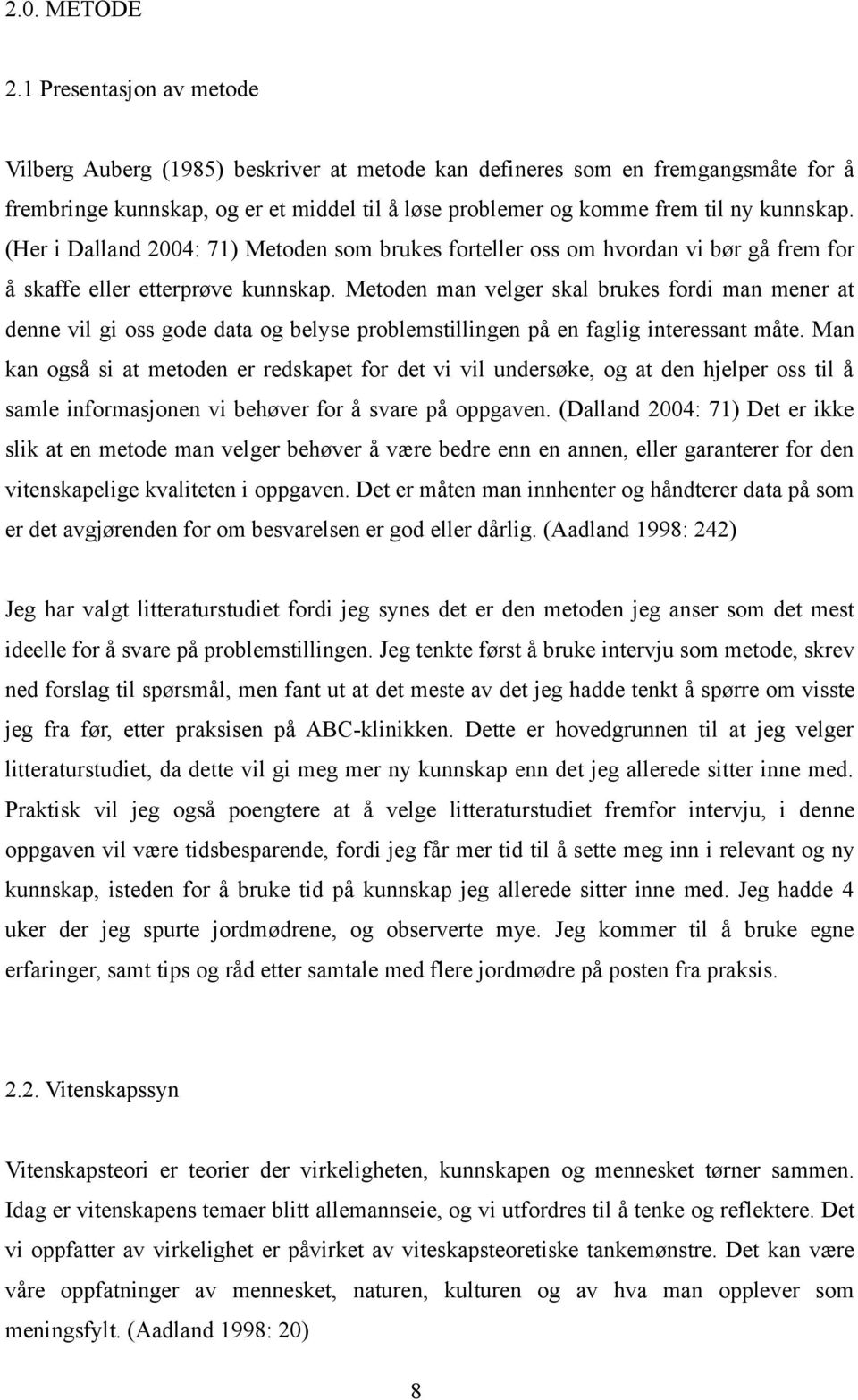 2.0. METODE

2.1 Presentasjon av metode

Vilberg Auberg (1985) beskriver at metode kan defineres som en fremgangsmåte for å frembringe kunnskap, og er et middel til å løse problemer og komme frem til ny kunnskap. (Her i Dalland 2004: 71) Metoden som brukes forteller oss om hvordan vi bør gå frem for å skaffe eller etterprøve kunnskap. Metoden man velger skal brukes fordi man mener at denne vil gi oss gode data og belyse problemstillingen på en faglig interessant måte. Man kan også si at metoden er redskapet for det vi vil undersøke, og at den hjelper oss til å samle informasjonen vi behøver for å svare på oppgaven. (Dalland 2004: 71) Det er ikke slik at en metode man velger behøver å være bedre enn en annen, eller garanterer for den vitenskapelige kvaliteten i oppgaven. Det er måten man innhenter og håndterer data på som er det avgjørenden for om besvarelsen er god eller dårlig. (Aadland 1998: 242)

Jeg har valgt litteraturstudiet fordi jeg synes det er den metoden jeg anser som det mest ideelle for å svare på problemstillingen. Jeg tenkte først å bruke intervju som metode, skrev ned forslag til spørsmål, men fant ut at det meste av det jeg hadde tenkt å spørre om visste jeg fra før, etter praksisen på ABC-klinikken. Dette er hovedgrunnen til at jeg velger litteraturstudiet, da dette vil gi meg mer ny kunnskap enn det jeg allerede sitter inne med. Praktisk vil jeg også poengtere at å velge litteraturstudiet fremfor intervju, i denne oppgaven vil være tidsbesparende, fordi jeg får mer tid til å sette meg inn i relevant og ny kunnskap, isteden for å bruke tid på kunnskap jeg allerede sitter inne med. Jeg hadde 4 uker der jeg spurte jordmødrene, og observerte mye. Jeg kommer til å bruke egne erfaringer, samt tips og råd etter samtale med flere jordmødre på posten fra praksis.

2.2. Vitenskapssyn

Vitenskapsteori er teorier der virkeligheten, kunnskapen og mennesket tørner sammen. Idag er vitenskapens temaer blitt allemannseie, og vi utfordres til å tenke og reflektere. Det vi oppfatter av virkelighet er påvirket av viteskapsteoretiske tankemønstre. Det kan være våre oppfatninger av mennesket, naturen, kulturen og av hva man opplever som meningsfylt. (Aadland 1998: 20)

8